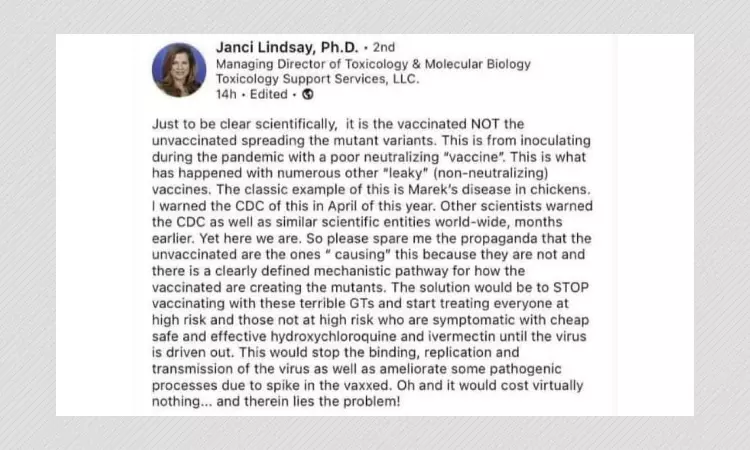 Janci Lindsay, Ph.D. • 2nd
Managing Director of Toxicology & Molecular Biology
Toxicology Support Services, LLC.
14h • Edited •

Just to be clear scientifically, it is the vaccinated NOT the unvaccinated spreading the mutant variants. This is from inoculating during the pandemic with a poor neutralizing "vaccine". This is what has happened with numerous other "leaky" (non-neutralizing) vaccines. The classic example of this is Marek's disease in chickens. I warned the CDC of this in April of this year. Other scientists warned the CDC as well as similar scientific entities world-wide, months earlier. Yet here we are. So please spare me the propaganda that the unvaccinated are the ones " causing" this because they are not and there is a clearly defined mechanistic pathway for how the vaccinated are creating the mutants. The solution would be to STOP vaccinating with these terrible GTs and start treating everyone at high risk and those not at high risk who are symptomatic with cheap safe and effective hydroxychloroquine and ivermectin until the virus is driven out. This would stop the binding, replication and transmission of the virus as well as ameliorate some pathogenic processes due to spike in the vaxxed. Oh and it would cost virtually nothing... and therein lies the problem!